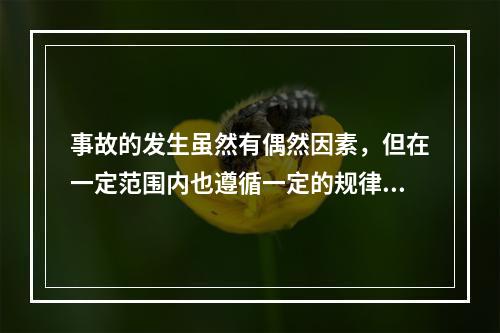 事故的发生虽然有偶然因素，但在一定范围内也遵循一定的规律...